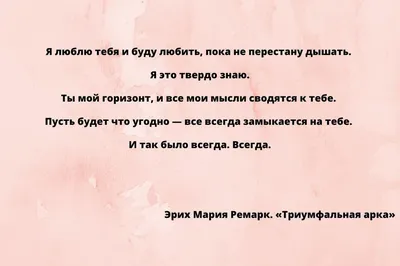 Я люблю тебя и буду любить, пока не перестану дышать.

Я это твердо знаю.

Ты мой горизонт, и все мои мысли сводятся к тебе.

Пусть будет что угодно — все всегда замыкается на тебе.

И так было всегда. Всегда.

Эрих Мария Ремарк. «Триумфальная арка»